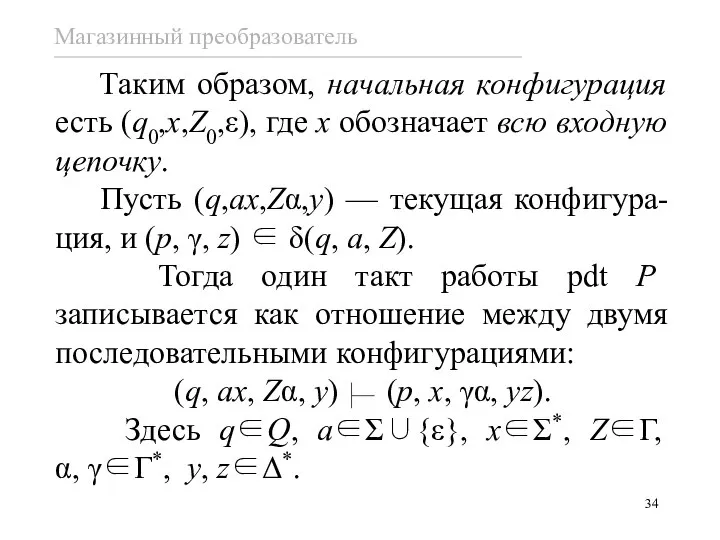 Магазинный преобразователь

Таким образом, начальная конфигурация есть $(q_0,x,Z_0,\varepsilon)$, где $x$ обозначает всю входную цепочку.

Пусть $(q,ax,Z\alpha,y)$ — текущая конфигурация, и $(p, \gamma, z) \in \delta(q, a, Z)$.

Тогда один такт работы pdt $P$ записывается как отношение между двумя последовательными конфигурациями:

$(q, ax, Z\alpha, y) \vdash (p, x, \gamma\alpha, yz)$.

Здесь $q \in Q$, $a \in \Sigma \cup \{\varepsilon\}$, $x \in \Sigma^*$, $Z \in \Gamma$, $\alpha, \gamma \in \Gamma^*$, $y, z \in \Delta^*$.

34